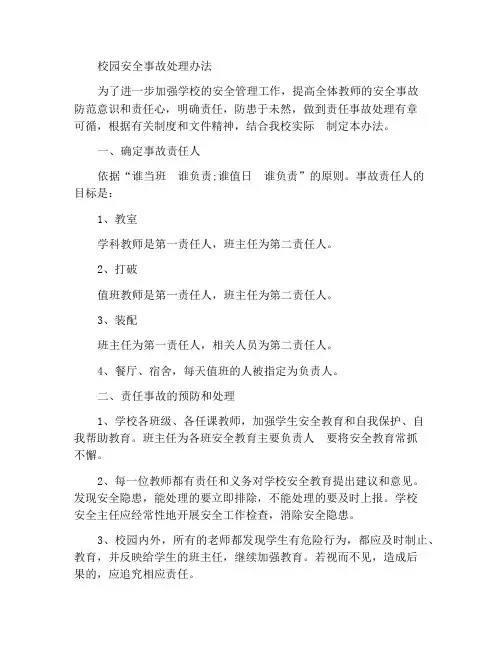 校园安全事故处理办法

为了进一步加强学校的安全管理工作，提高全体教师的安全事故防范意识和责任心，明确责任，防患于未然，做到责任事故处理有章可循，根据有关制度和文件精神，结合我校实际 制定本办法。

一、确定事故责任人

依据“谁当班 谁负责;谁值日 谁负责”的原则。事故责任人的目标是：

1、教室

学科教师是第一责任人，班主任为第二责任人。

2、打破

值班教师是第一责任人，班主任为第二责任人。

3、装配

班主任为第一责任人，相关人员为第二责任人。

4、餐厅、宿舍，每天值班的人被指定为负责人。

二、责任事故的预防和处理

1、学校各班级、各任课教师，加强学生安全教育和自我保护、自我帮助教育。班主任为各班安全教育主要负责人 要将安全教育常抓不懈。

2、每一位教师都有责任和义务对学校安全教育提出建议和意见。发现安全隐患，能处理的要立即排除，不能处理的要及时上报。学校安全主任应经常性地开展安全工作检查，消除安全隐患。

3、校园内外，所有的老师都发现学生有危险行为，都应及时制止、教育，并反映给学生的班主任，继续加强教育。若视而不见，造成后果的，应追究相应责任。